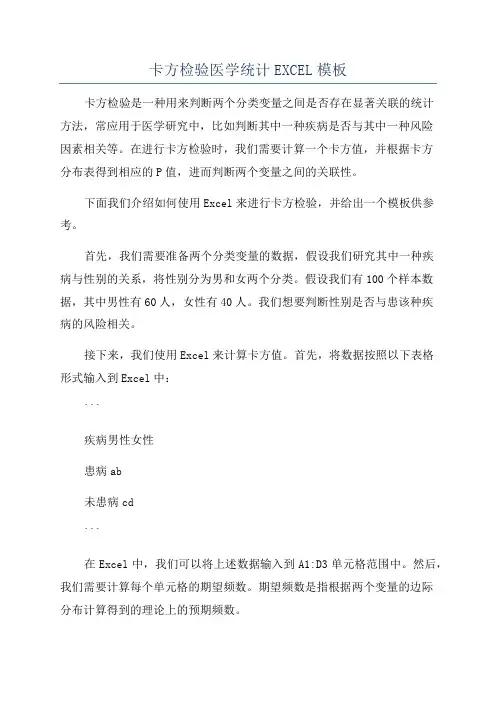 卡方检验医学统计 EXCEL 模板

卡方检验是一种用来判断两个分类变量之间是否存在显著关联的统计方法，常应用于医学研究中，比如判断其中一种疾病是否与其中一种风险因素相关等。在进行卡方检验时，我们需要计算一个卡方值，并根据卡方分布表得到相应的 P 值，进而判断两个变量之间的关联性。

下面我们介绍如何使用 Excel 来进行卡方检验，并给出一个模板供参考。

首先，我们需要准备两个分类变量的数据，假设我们研究其中一种疾病与性别的关系，将性别分为男和女两个分类。假设我们有 100 个样本数据，其中男性有 60 人，女性有 40 人。我们想要判断性别是否与患该种疾病的风险相关。

接下来，我们使用 Excel 来计算卡方值。首先，将数据按照以下表格形式输入到 Excel 中：

```

疾病男性女性

患病 ab

未患病 cd

```

在 Excel 中，我们可以将上述数据输入到 A1:D3 单元格范围中。然后，我们需要计算每个单元格的期望频数。期望频数是指根据两个变量的边际分布计算得到的理论上的预期频数。